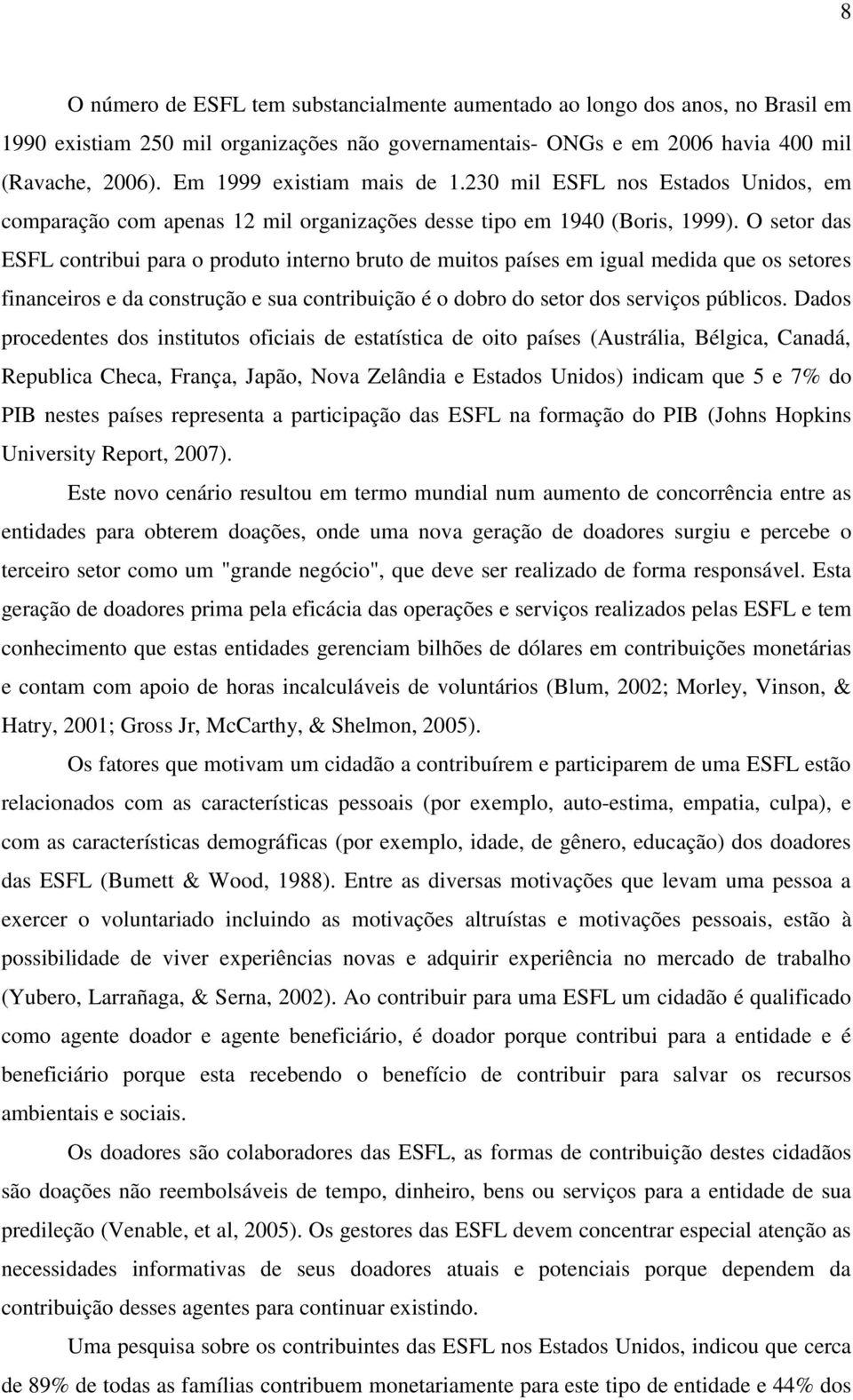 8

O número de ESFL tem substancialmente aumentado ao longo dos anos, no Brasil em 1990 existiam 250 mil organizações não governamentais- ONGs e em 2006 havia 400 mil (Ravache, 2006). Em 1999 existiam mais de 1.230 mil ESFL nos Estados Unidos, em comparação com apenas 12 mil organizações desse tipo em 1940 (Boris, 1999). O setor das ESFL contribui para o produto interno bruto de muitos países em igual medida que os setores financeiros e da construção e sua contribuição é o dobro do setor dos serviços públicos. Dados procedentes dos institutos oficiais de estatística de oito países (Austrália, Bélgica, Canadá, Republica Checa, França, Japão, Nova Zelândia e Estados Unidos) indicam que 5 e 7% do PIB nestes países representa a participação das ESFL na formação do PIB (Johns Hopkins University Report, 2007).

Este novo cenário resultou em termo mundial num aumento de concorrência entre as entidades para obterem doações, onde uma nova geração de doadores surgiu e percebe o terceiro setor como um "grande negócio", que deve ser realizado de forma responsável. Esta geração de doadores prima pela eficácia das operações e serviços realizados pelas ESFL e tem conhecimento que estas entidades gerenciam bilhões de dólares em contribuições monetárias e contam com apoio de horas incalculáveis de voluntários (Blum, 2002; Morley, Vinson, & Hatry, 2001; Gross Jr, McCarthy, & Shelmon, 2005).

Os fatores que motivam um cidadão a contribuírem e participarem de uma ESFL estão relacionados com as características pessoais (por exemplo, auto-estima, empatia, culpa), e com as características demográficas (por exemplo, idade, de gênero, educação) dos doadores das ESFL (Bumett & Wood, 1988). Entre as diversas motivações que levam uma pessoa a exercer o voluntariado incluindo as motivações altruístas e motivações pessoais, estão à possibilidade de viver experiências novas e adquirir experiência no mercado de trabalho (Yubero, Larrañaga, & Serna, 2002). Ao contribuir para uma ESFL um cidadão é qualificado como agente doador e agente beneficiário, é doador porque contribui para a entidade e é beneficiário porque esta recebendo o benefício de contribuir para salvar os recursos ambientais e sociais.

Os doadores são colaboradores das ESFL, as formas de contribuição destes cidadãos são doações não reembolsáveis de tempo, dinheiro, bens ou serviços para a entidade de sua predileção (Venable, et al, 2005). Os gestores das ESFL devem concentrar especial atenção as necessidades informativas de seus doadores atuais e potenciais porque dependem da contribuição desses agentes para continuar existindo.

Uma pesquisa sobre os contribuintes das ESFL nos Estados Unidos, indicou que cerca de 89% de todas as famílias contribuem monetariamente para este tipo de entidade e 44% dos